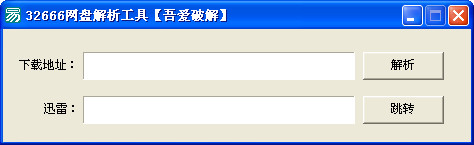 32666网盘解析工具【吾爱破解】

下载地址： 解析

迅雷： 跳转